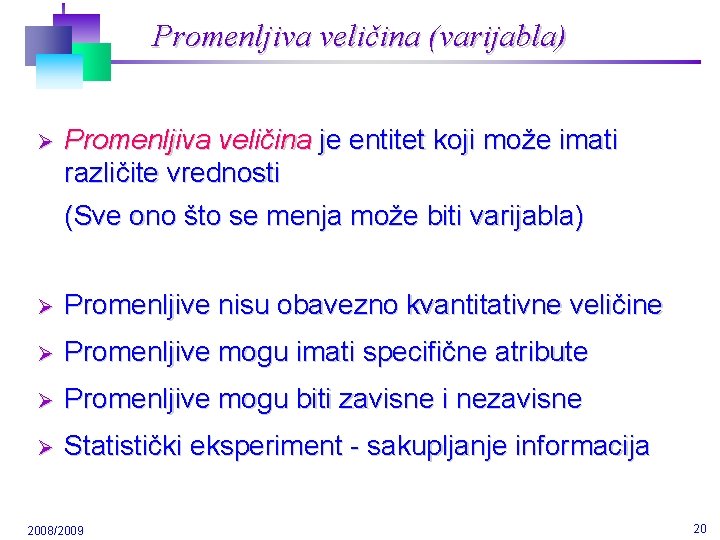 Promenljiva veličina (varijabla)

➢ Promenljiva veličina je entitet koji može imati različite vrednosti

(Sve ono što se menja može biti varijabla)

➢ Promenljive nisu obavezno kvantitativne veličine

➢ Promenljive mogu imati specifične atribute

➢ Promenljive mogu biti zavisne i nezavisne

➢ Statistički eksperiment - sakupljanje informacija

2008/2009

20